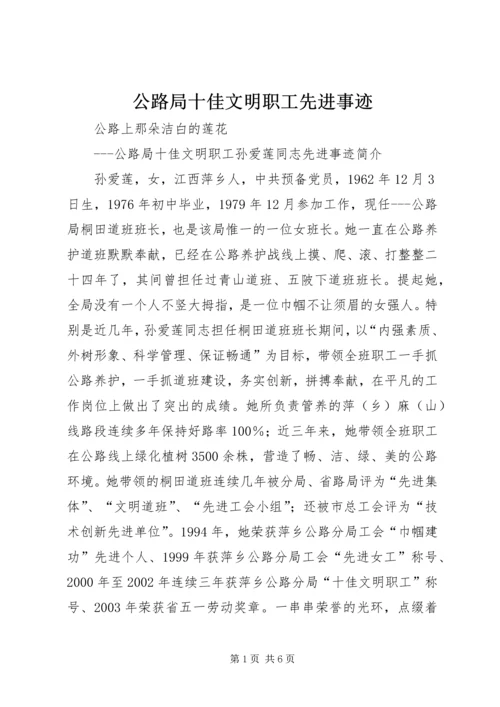 公路局十佳文明职工先进事迹

公路上那朵洁白的莲花

---公路局十佳文明职工孙爱莲同志先进事迹简介

孙爱莲，女，江西萍乡人，中共预备党员，1962年12月3日生，1976年初中毕业，1979年12月参加工作，现任---公路局桐田道班班长，也是该局惟一的一位女班长。她一直在公路养护道班默默奉献，已经在公路养护战线上摸、爬、滚、打整整二十四年了，其间曾担任过青山道班、五陂下道班班长。提起她，全局没有一个人不竖大拇指，是一位巾帼不让须眉的女强人。特别是近几年，孙爱莲同志担任桐田道班班长期间，以“内强素质、外树形象、科学管理、保证畅通”为目标，带领全班职工一手抓公路养护，一手抓道班建设，务实创新，拼搏奉献，在平凡的工作岗位上做出了突出的成绩。她所负责管养的萍（乡）麻（山）线路段连续多年保持好路率100%；近三年来，她带领全班职工在公路线上绿化植树3500余株，营造了畅、洁、绿、美的公路环境。她带领的桐田道班连续几年被分局、省路局评为“先进集体”、“文明道班”、“先进工会小组”；还被市总工会评为“技术创新先进单位”。1994年，她荣获萍乡公路分局工会“巾帼建功”先进个人、1999年获萍乡公路分局工会“先进女工”称号、2000年至2002年连续三年获萍乡公路分局“十佳文明职工”称号、2003年荣获省五一劳动奖章。一串串荣誉的光环，点缀着

第1页 共6页